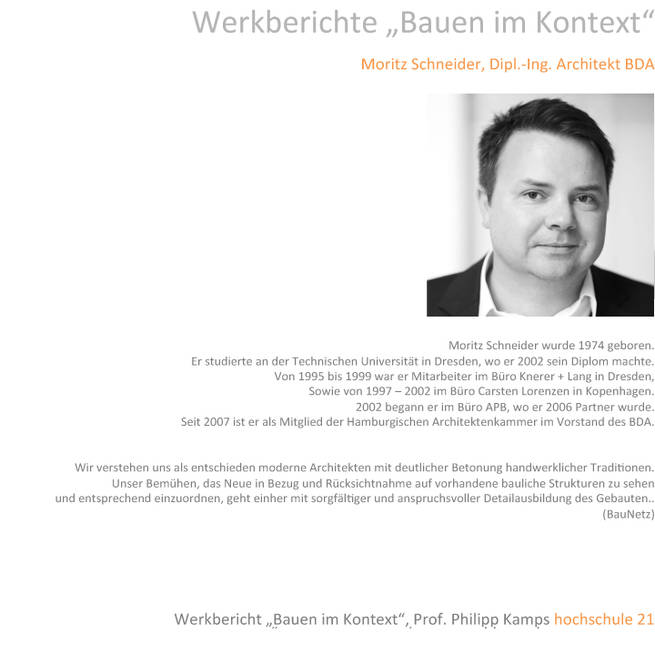 Werkberichte „Bauen im Kontext“

Moritz Schneider, Dipl.-Ing. Architekt BDA

Moritz Schneider wurde 1974 geboren.
Er studierte an der Technischen Universität in Dresden, wo er 2002 sein Diplom machte.
Von 1995 bis 1999 war er Mitarbeiter im Büro Knerer + Lang in Dresden,
Sowie von 1997 – 2002 im Büro Carsten Lorenzen in Kopenhagen.
2002 begann er im Büro APB, wo er 2006 Partner wurde.
Seit 2007 ist er als Mitglied der Hamburgischen Architektenkammer im Vorstand des BDA.

Wir verstehen uns als entschieden moderne Architekten mit deutlicher Betonung handwerklicher Traditionen. Unser Bemühen, das Neue in Bezug und Rücksichtnahme auf vorhandene bauliche Strukturen zu sehen und entsprechend einzuordnen, geht einher mit sorgfältiger und anspruchsvoller Detailausbildung des Gebauten.. (BauNetz)

Werkbericht „Bauen im Kontext“, Prof. Philipp Kamps hochschule 21